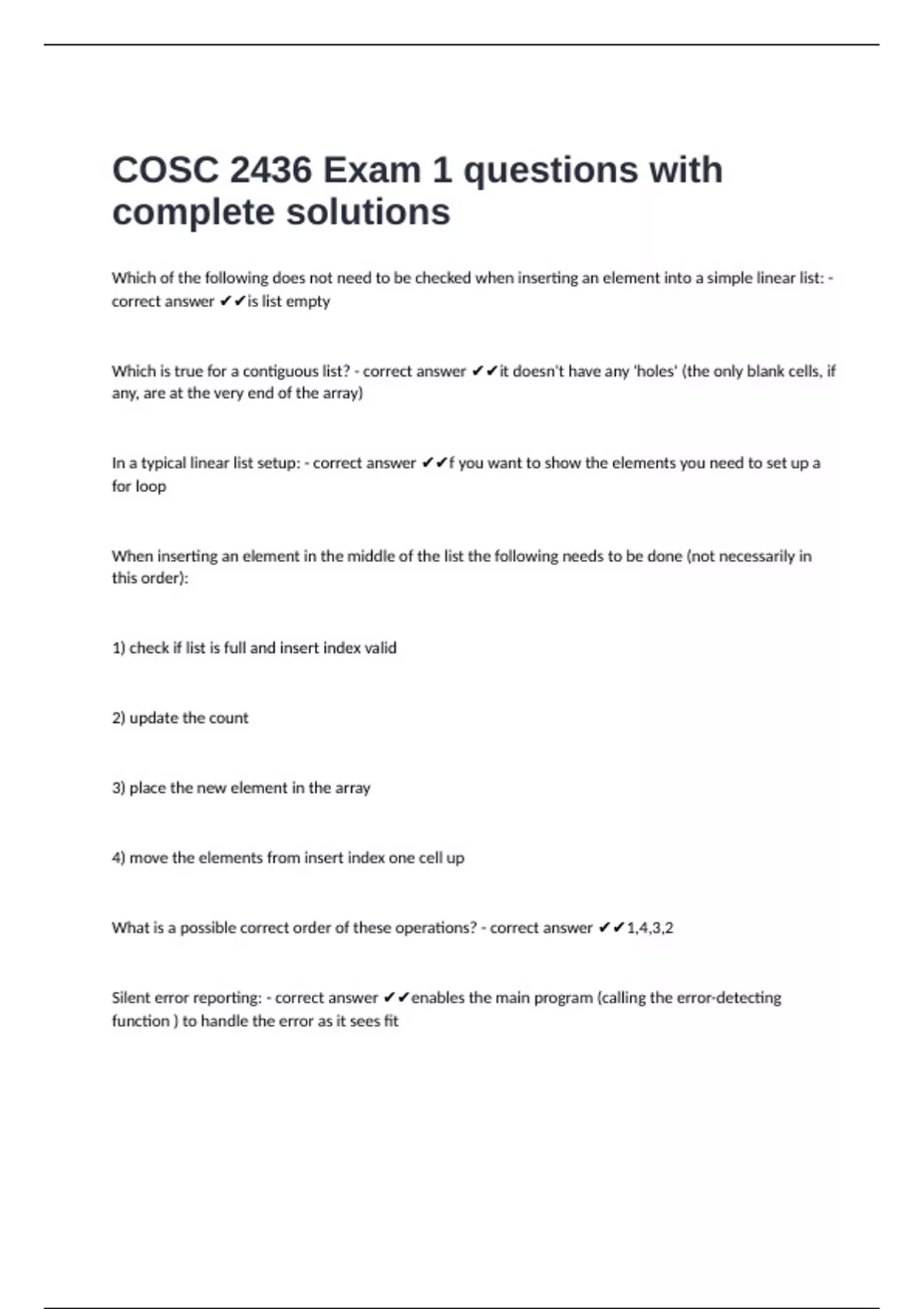 COSC 2436 Exam 1 questions with complete solutions

Which of the following does not need to be checked when inserting an element into a simple linear list: - correct answer ✔✔is list empty

Which is true for a contiguous list? - correct answer ✔✔it doesn't have any 'holes' (the only blank cells, if any, are at the very end of the array)

In a typical linear list setup: - correct answer ✔✔f you want to show the elements you need to set up a for loop

When inserting an element in the middle of the list the following needs to be done (not necessarily in this order):

1) check if list is full and insert index valid

2) update the count

3) place the new element in the array

4) move the elements from insert index one cell up

What is a possible correct order of these operations? - correct answer ✔✔1,4,3,2

Silent error reporting: - correct answer ✔✔enables the main program (calling the error-detecting function ) to handle the error as it sees fit